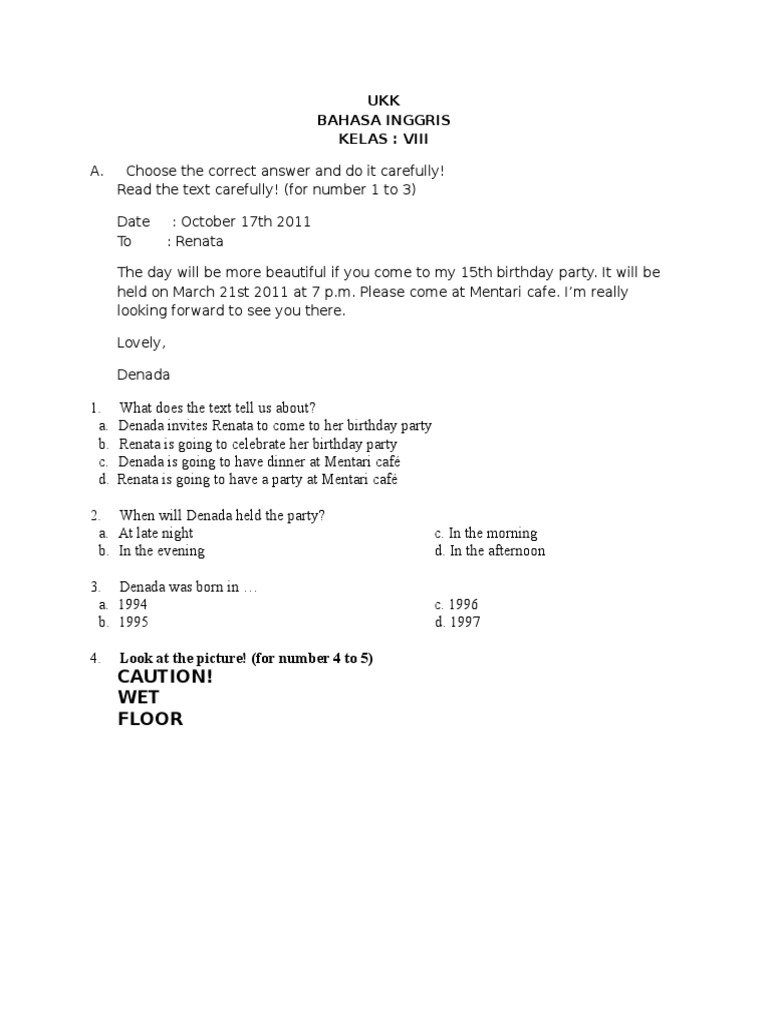 UKK
BAHASA INGGRIS
KELAS : VIII

A. Choose the correct answer and do it carefully!
Read the text carefully! (for number 1 to 3)

Date : October 17th 2011
To : Renata

The day will be more beautiful if you come to my 15th birthday party. It will be held on March 21st 2011 at 7 p.m. Please come at Mentari cafe. I'm really looking forward to see you there.

Lovely,

Denada

1. What does the text tell us about?
a. Denada invites Renata to come to her birthday party
b. Renata is going to celebrate her birthday party
c. Denada is going to have dinner at Mentari café
d. Renata is going to have a party at Mentari café

2. When will Denada held the party?
a. At late night
b. In the evening
c. In the morning
d. In the afternoon

3. Denada was born in …
a. 1994
b. 1995
c. 1996
d. 1997

4. Look at the picture! (for number 4 to 5)
CAUTION!
WET
FLOOR